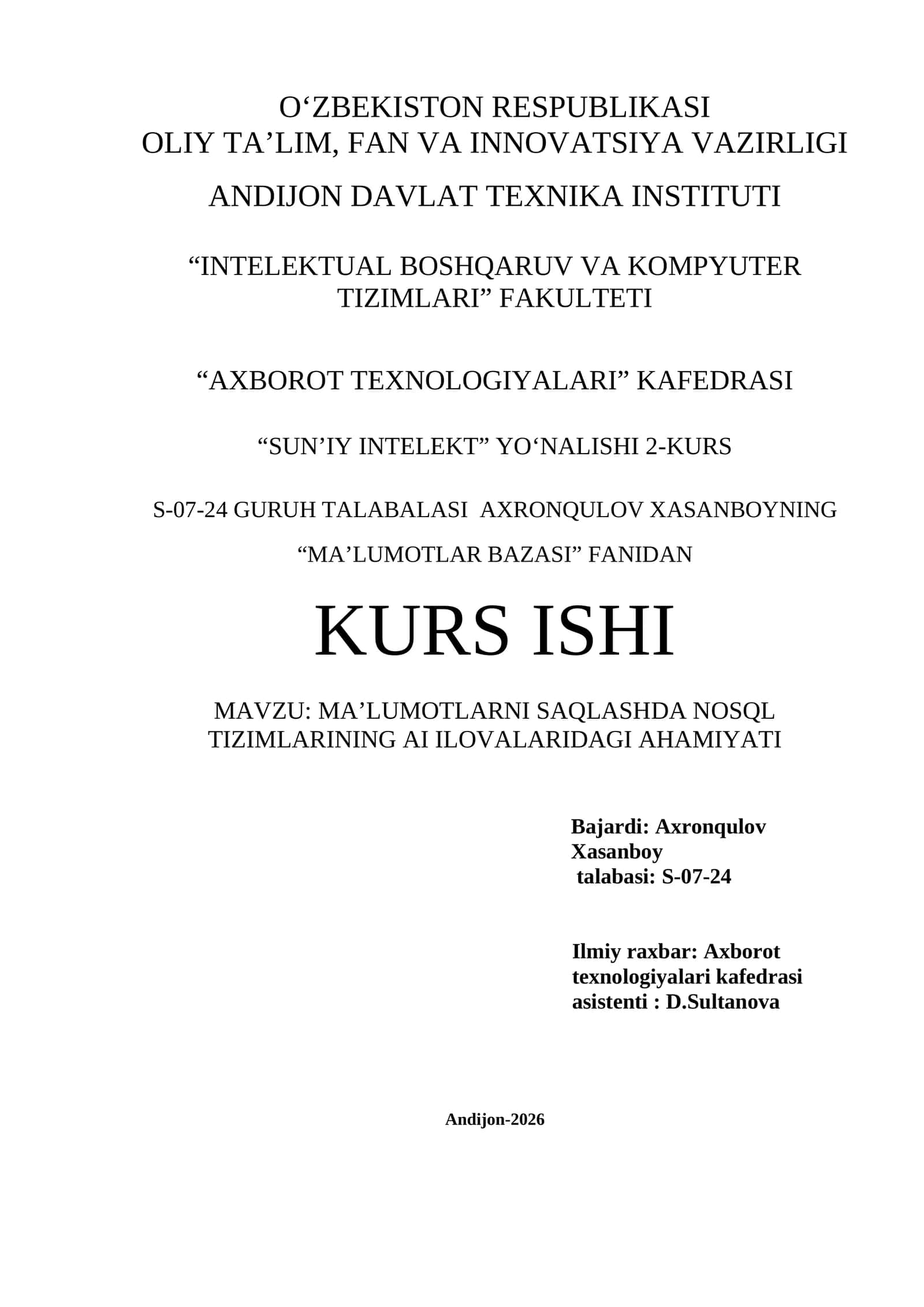 O‘ZBEKISTON RESPUBLIKASI
OLIY TA’LIM, FAN VA INNOVATSIYA VAZIRLIGI

ANDIJON DAVLAT TEXNIKA INSTITUTI

“INTELEKTUAL BOSHQARUV VA KOMPYUTER TIZIMLARI” FAKULTETI

“AXBOROT TEXNOLOGIYALARI” KAFEDRASI

“SUN’IY INTELEKT” YO‘NALISHI 2-KURS

S-07-24 GURUH TALABALASI AXRONQULOV XASANBOYNING

“MA’LUMOTLAR BAZASI” FANIDAN

KURS ISHI

MAVZU: MA’LUMOTLARNI SAQLASHDA NOSQL TIZIMLARINING AI ILOVALARIDAGI AHAMIYATI

Bajardi: Axronqulov Xasanboy
talabasi: S-07-24

Ilmiy raxbar: Axborot texnologiyalari kafedrasi asistenti : D.Sultanova

Andijon-2026